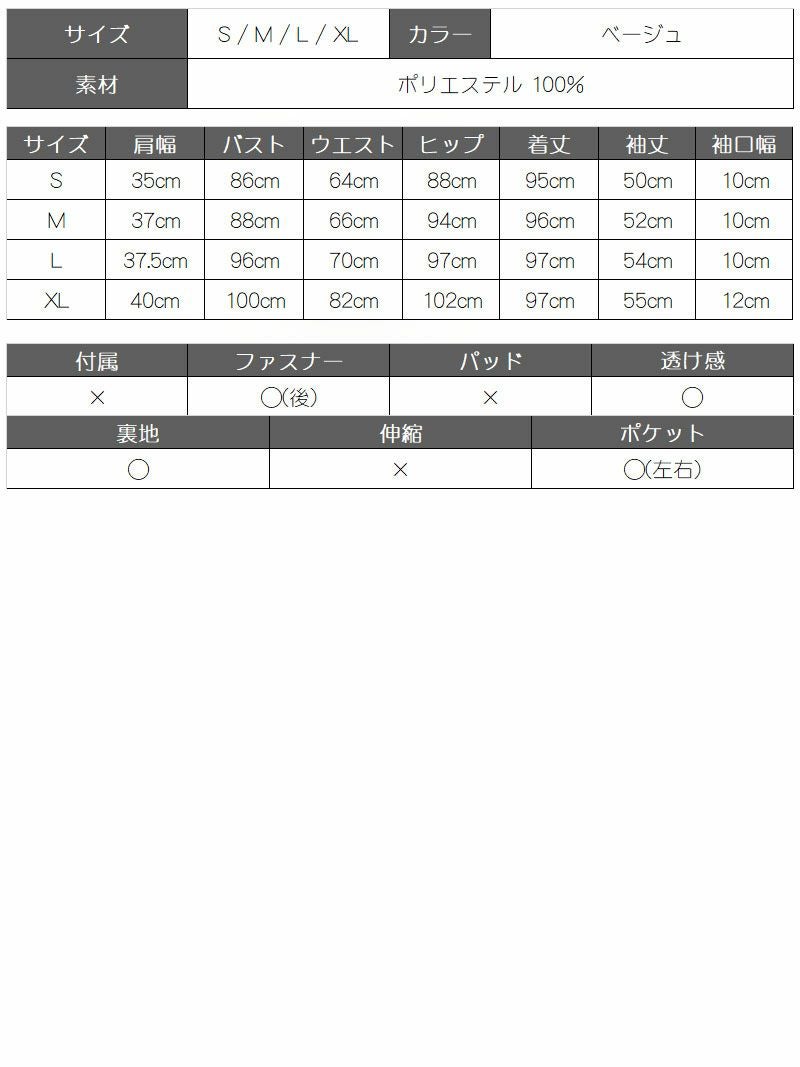 | サイズ | S / M / L / XL | カラー | ベージュ |
|---|---|---|---|
| 素材 | ポリエステル 100% | | |

| サイズ | 肩幅 | バスト | ウエスト | ヒップ | 着丈 | 袖丈 | 袖口幅 |
|---|---|---|---|---|---|---|---|
| S | 35cm | 86cm | 64cm | 88cm | 95cm | 50cm | 10cm |
| M | 37cm | 88cm | 66cm | 94cm | 96cm | 52cm | 10cm |
| L | 37.5cm | 96cm | 70cm | 97cm | 97cm | 54cm | 10cm |
| XL | 40cm | 100cm | 82cm | 102cm | 97cm | 55cm | 12cm |

| 付属 | ファスナー | パッド | 透け感 |
|---|---|---|---|
| × | ○(後) | × | ○ |

| 裏地 | 伸縮 | ポケット |
|---|---|---|
| ○ | × | ○(左右) |